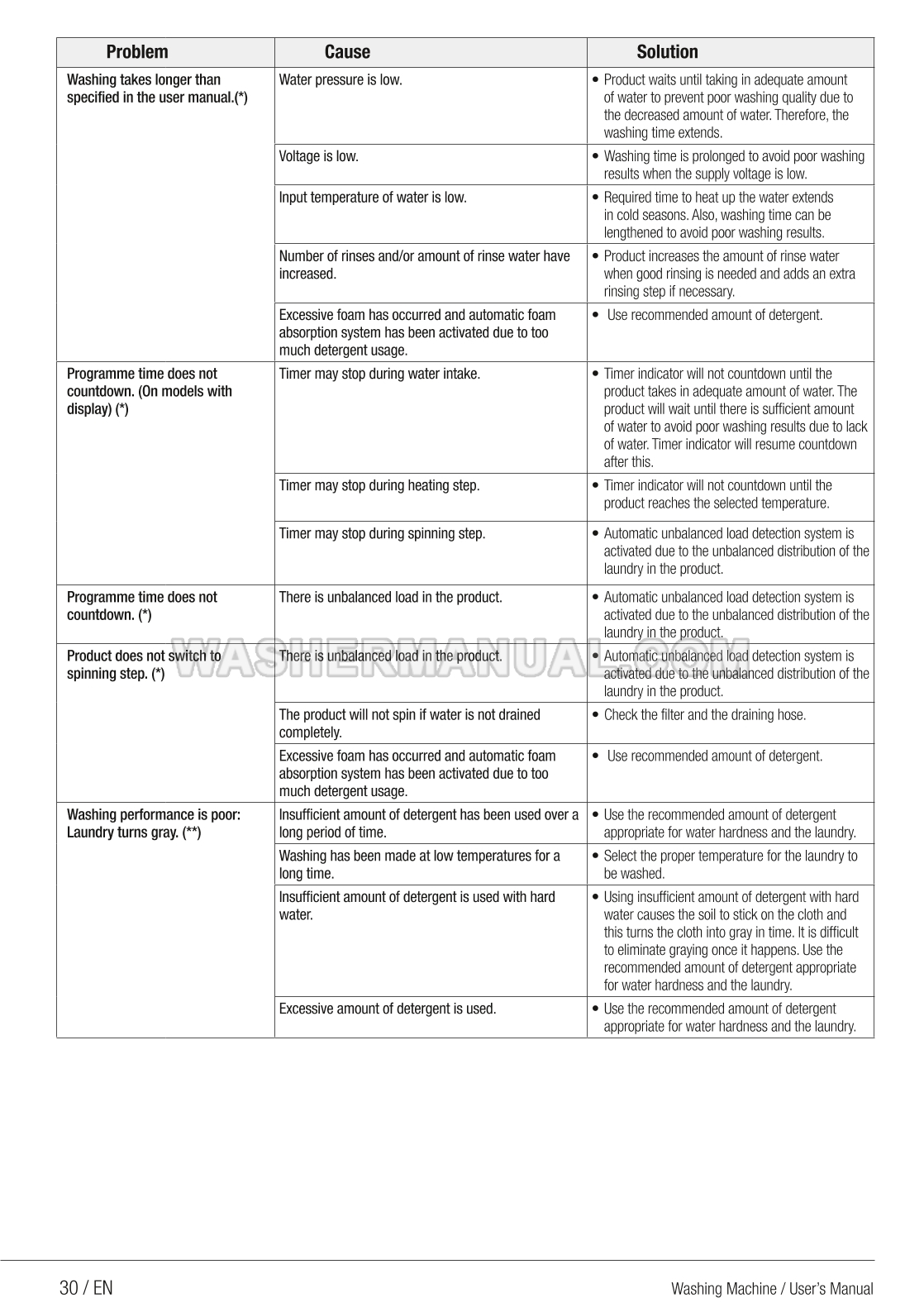 | Problem | Cause | Solution |
|---|---|---|
| Washing takes longer than specified in the user manual.(*) | Water pressure is low. | • Product waits until taking in adequate amount of water to prevent poor washing quality due to the decreased amount of water. Therefore, the washing time extends. |
| | Voltage is low. | • Washing time is prolonged to avoid poor washing results when the supply voltage is low. |
| | Input temperature of water is low. | • Required time to heat up the water extends in cold seasons. Also, washing time can be lengthened to avoid poor washing results. |
| | Number of rinses and/or amount of rinse water have increased. | • Product increases the amount of rinse water when good rinsing is needed and adds an extra rinsing step if necessary. |
| | Excessive foam has occurred and automatic foam absorption system has been activated due to too much detergent usage. | • Use recommended amount of detergent. |
| Programme time does not countdown. (On models with display) (*) | Timer may stop during water intake. | • Timer indicator will not countdown until the product takes in adequate amount of water. The product will wait until there is sufficient amount of water to avoid poor washing results due to lack of water. Timer indicator will resume countdown after this. |
| | Timer may stop during heating step. | • Timer indicator will not countdown until the product reaches the selected temperature. |
| | Timer may stop during spinning step. | • Automatic unbalanced load detection system is activated due to the unbalanced distribution of the laundry in the product. |
| Programme time does not countdown. (*) | There is unbalanced load in the product. | • Automatic unbalanced load detection system is activated due to the unbalanced distribution of the laundry in the product. |
| Product does not switch to spinning step. (*) | There is unbalanced load in the product. | • Automatic unbalanced load detection system is activated due to the unbalanced distribution of the laundry in the product. |
| | The product will not spin if water is not drained completely. | • Check the filter and the draining hose. |
| | Excessive foam has occurred and automatic foam absorption system has been activated due to too much detergent usage. | • Use recommended amount of detergent. |
| Washing performance is poor: Laundry turns gray. (**) | Insufficient amount of detergent has been used over a long period of time. | • Use the recommended amount of detergent appropriate for water hardness and the laundry. |
| | Washing has been made at low temperatures for a long time. | • Select the proper temperature for the laundry to be washed. |
| | Insufficient amount of detergent is used with hard water. | • Using insufficient amount of detergent with hard water causes the soil to stick on the cloth and this turns the cloth into gray in time. It is difficult to eliminate graying once it happens. Use the recommended amount of detergent appropriate for water hardness and the laundry. |
| | Excessive amount of detergent is used. | • Use the recommended amount of detergent appropriate for water hardness and the laundry. |

WASHERMANUAL.COM

30 / EN

Washing Machine / User's Manual